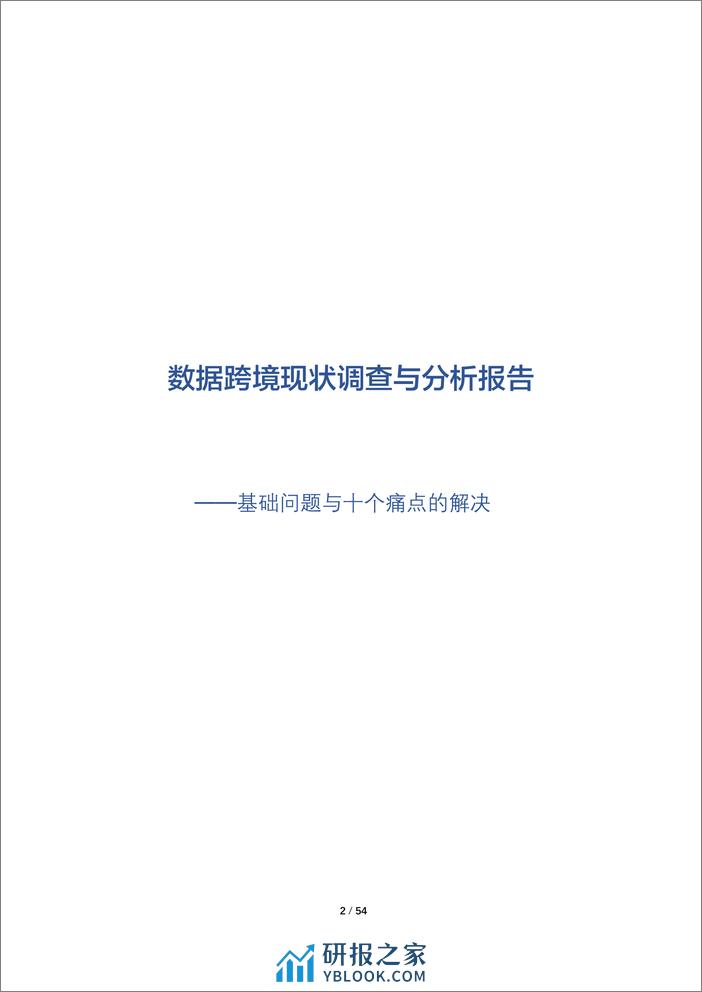 数据跨境现状调查与分析报告

——基础问题与十个痛点的解决

2 / 54

研报之家
YBLOOK.COM